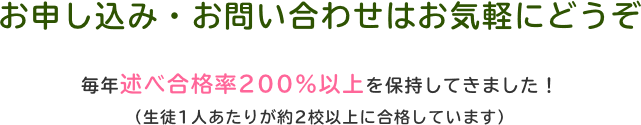 お申し込み・お問い合わせはお気軽にどうぞ

毎年述べ合格率２００％以上を保持してきました！
（生徒１人あたりが約２校以上に合格しています）